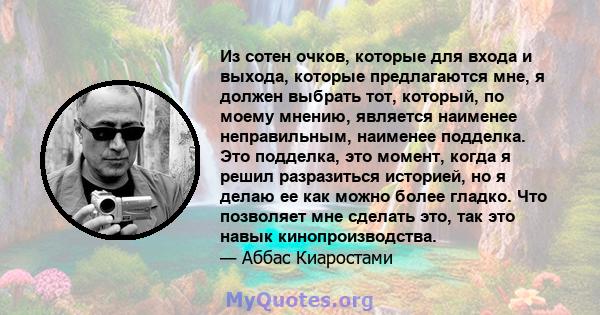 Из сотен очков, которые для входа и выхода, которые предлагаются мне, я должен выбрать тот, который, по моему мнению, является наименее неправильным, наименее подделка. Это подделка, это момент, когда я решил разразиться историей, но я делаю ее как можно более гладко. Что позволяет мне сделать это, так это навык кинопроизводства.
— Аббас Киаростами

MyQuotes.org